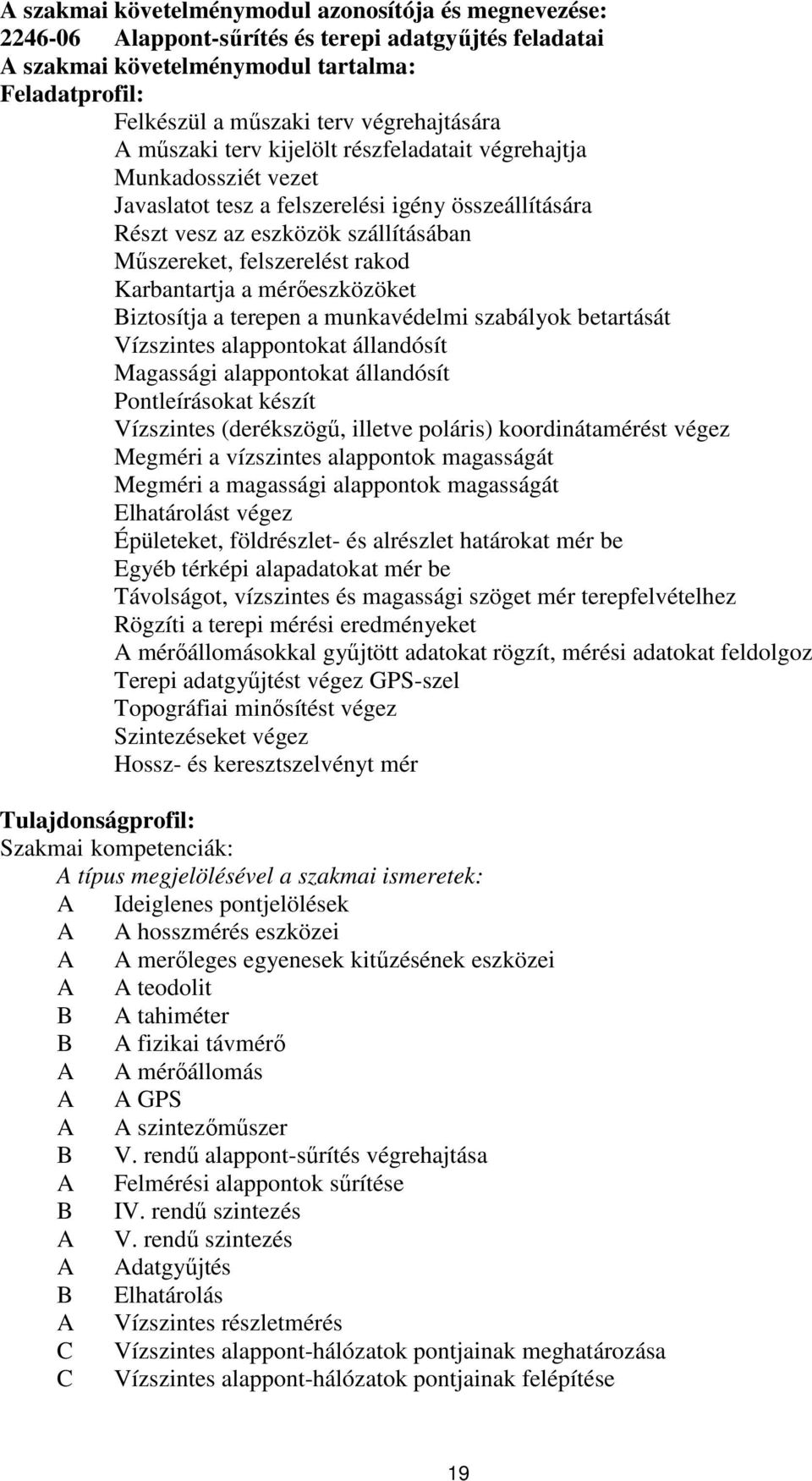 A szakmai követelménymodul azonosítója és megnevezése:
2246-06 Alappont-sűrítés és terepi adatgyűjtés feladatai
A szakmai követelménymodul tartalma:
Feladatprofil:
Felkészül a műszaki terv végrehajtására
A műszaki terv kijelölt részfeladatait végrehajtja
Munkadossziét vezet
Javaslatot tesz a felszerelési igény összeállítására
Részt vesz az eszközök szállításában
Műszereket, felszerelést rakod
Karbantartja a mérőeszközöket
Biztosítja a terepen a munkavédelmi szabályok betartását
Vízszintes alappontokat állandósít
Magassági alappontokat állandósít
Pontleírásokat készít
Vízszintes (derékszögű, illetve poláris) koordinátamérést végez
Megméri a vízszintes alappontok magasságát
Megméri a magassági alappontok magasságát
Elhatárolást végez
Épületeket, földrészlet- és alrészlet határokat mér be
Egyéb térképi alapadatokat mér be
Távolságot, vízszintes és magassági szöget mér terepfelvételhez
Rögzíti a terepi mérési eredményeket
A mérőállomásokkal gyűjtött adatokat rögzít, mérési adatokat feldolgoz
Terepi adatgyűjtést végez GPS-szel
Topográfiai minősítést végez
Szintezéseket végez
Hossz- és keresztszelvényt mér

Tulajdonságprofil:
Szakmai kompetenciák:
A típus megjelölésével a szakmai ismeretek:
A Ideiglenes pontjelölések
A A hosszmérés eszközei
A A merőleges egyenesek kitűzésének eszközei
A A teodolit
B A tahiméter
B A fizikai távmérő
A A mérőállomás
A A GPS
A A szintezőműszer
B V. rendű alappont-sűrítés végrehajtása
A Felmérési alappontok sűrítése
B IV. rendű szintezés
A V. rendű szintezés
A Adatgyűjtés
B Elhatárolás
A Vízszintes részletmérés
C Vízszintes alappont-hálózatok pontjainak meghatározása
C Vízszintes alappont-hálózatok pontjainak felépítése

19